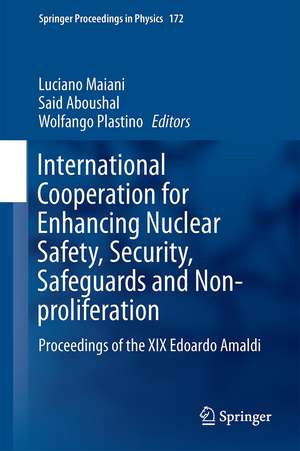 Springer Proceedings in Physics 172

Luciano Maiani
Said Aboushal
Wolfango Plastino Editors

International Cooperation for Enhancing Nuclear Safety, Security, Safeguards and Non-proliferation

Proceedings of the XIX Edoardo Amaldi

Springer